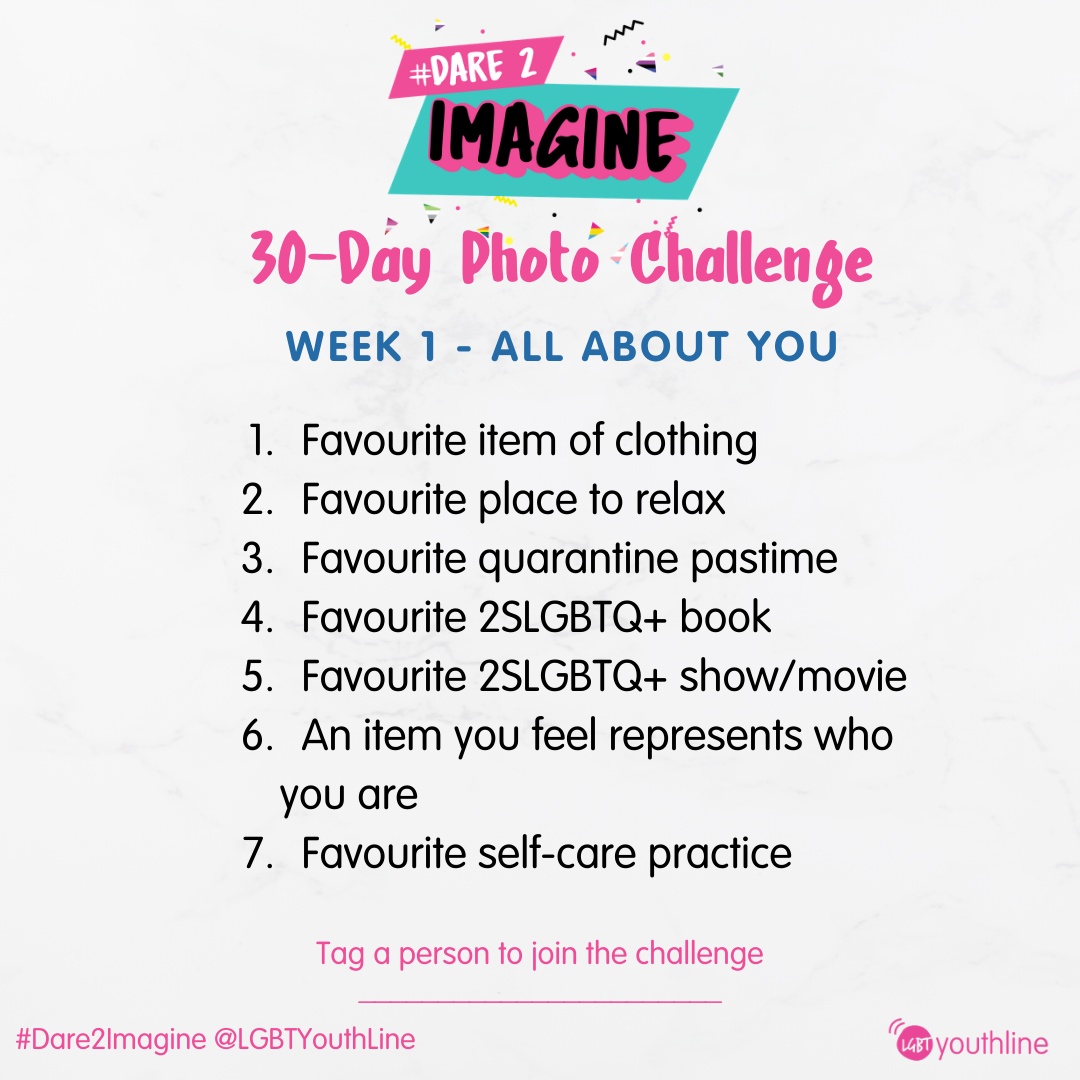 #DARE 2
IMAGINE

30-Day Photo Challenge

WEEK 1 - ALL ABOUT YOU

1. Favourite item of clothing
2. Favourite place to relax
3. Favourite quarantine pastime
4. Favourite 2SLGBTQ+ book
5. Favourite 2SLGBTQ+ show/movie
6. An item you feel represents who you are
7. Favourite self-care practice

Tag a person to join the challenge

#Dare2Imagine @LGBTYouthLine

LGBT youthline